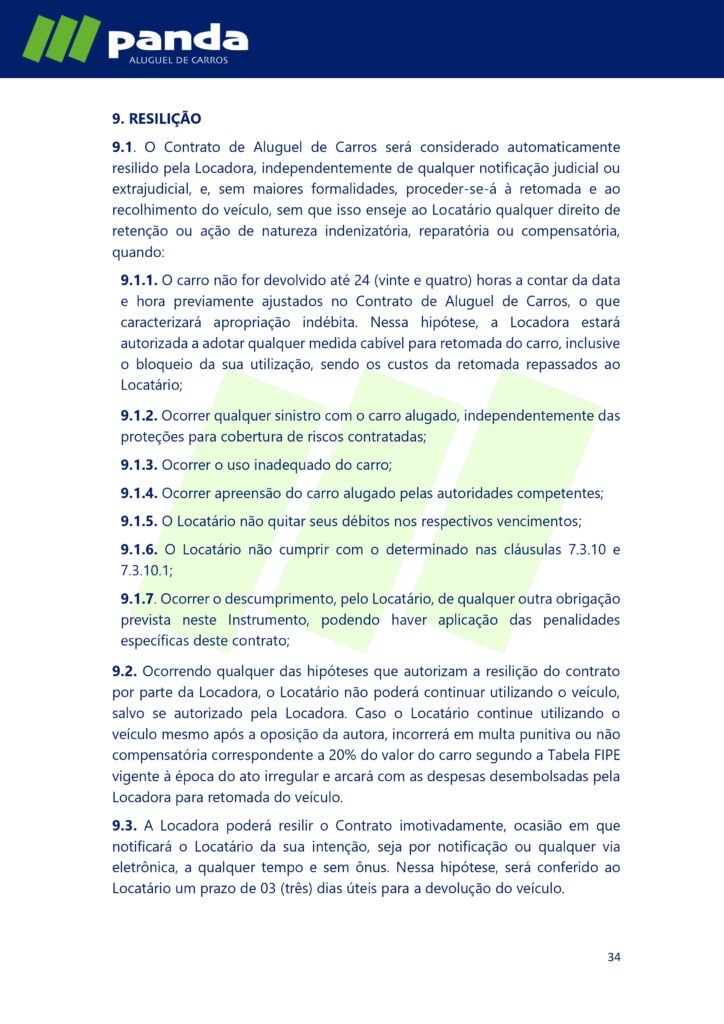 panda
ALUGUEL DE CARROS

9. RESILIÇÃO

9.1. O Contrato de Aluguel de Carros será considerado automaticamente resilido pela Locadora, independentemente de qualquer notificação judicial ou extrajudicial, e, sem maiores formalidades, proceder-se-á à retomada e ao recolhimento do veículo, sem que isso enseje ao Locatário qualquer direito de retenção ou ação de natureza indenizatória, reparatória ou compensatória, quando:

9.1.1. O carro não for devolvido até 24 (vinte e quatro) horas a contar da data e hora previamente ajustados no Contrato de Aluguel de Carros, o que caracterizará apropriação indébita. Nessa hipótese, a Locadora estará autorizada a adotar qualquer medida cabível para retomada do carro, inclusive o bloqueio da sua utilização, sendo os custos da retomada repassados ao Locatário;

9.1.2. Ocorrer qualquer sinistro com o carro alugado, independentemente das proteções para cobertura de riscos contratadas;

9.1.3. Ocorrer o uso inadequado do carro;

9.1.4. Ocorrer apreensão do carro alugado pelas autoridades competentes;

9.1.5. O Locatário não quitar seus débitos nos respectivos vencimentos;

9.1.6. O Locatário não cumprir com o determinado nas cláusulas 7.3.10 e 7.3.10.1;

9.1.7. Ocorrer o descumprimento, pelo Locatário, de qualquer outra obrigação prevista neste Instrumento, podendo haver aplicação das penalidades específicas deste contrato;

9.2. Ocorrendo qualquer das hipóteses que autorizam a resilição do contrato por parte da Locadora, o Locatário não poderá continuar utilizando o veículo, salvo se autorizado pela Locadora. Caso o Locatário continue utilizando o veículo mesmo após a oposição da autora, incorrerá em multa punitiva ou não compensatória correspondente a 20% do valor do carro segundo a Tabela FIPE vigente à época do ato irregular e arcará com as despesas desembolsadas pela Locadora para retomada do veículo.

9.3. A Locadora poderá resilir o Contrato imotivadamente, ocasião em que notificará o Locatário da sua intenção, seja por notificação ou qualquer via eletrônica, a qualquer tempo e sem ônus. Nessa hipótese, será conferido ao Locatário um prazo de 03 (três) dias úteis para a devolução do veículo.

34